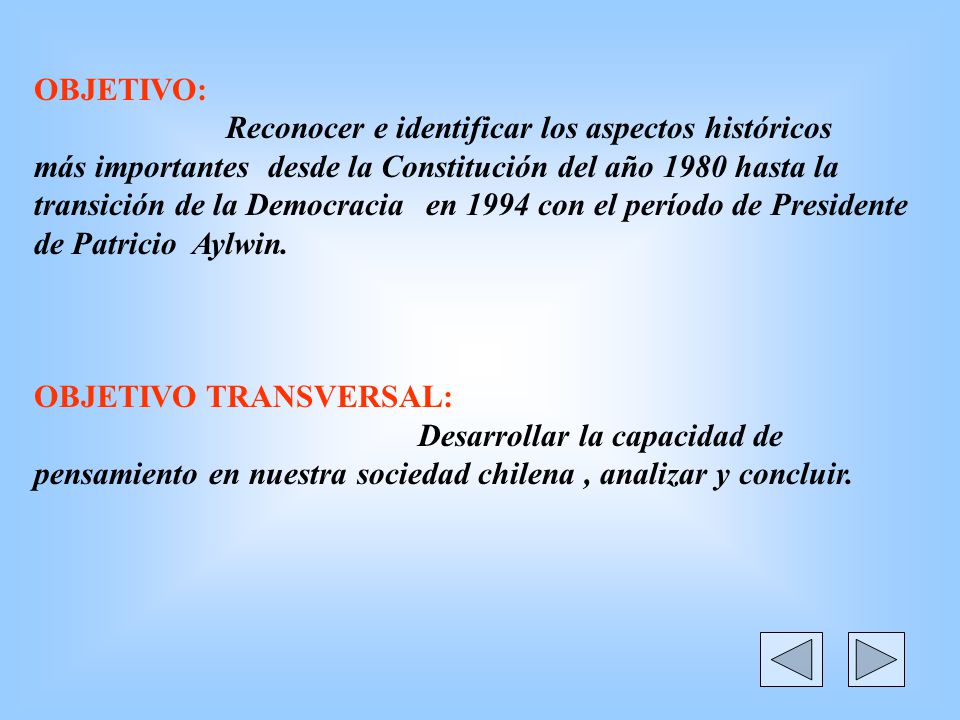 OBJETIVO:

Reconocer e identificar los aspectos históricos más importantes desde la Constitución del año 1980 hasta la transición de la Democracia en 1994 con el período de Presidente de Patricio Aylwin.

OBJETIVO TRANSVERSAL:

Desarrollar la capacidad de pensamiento en nuestra sociedad chilena , analizar y concluir.